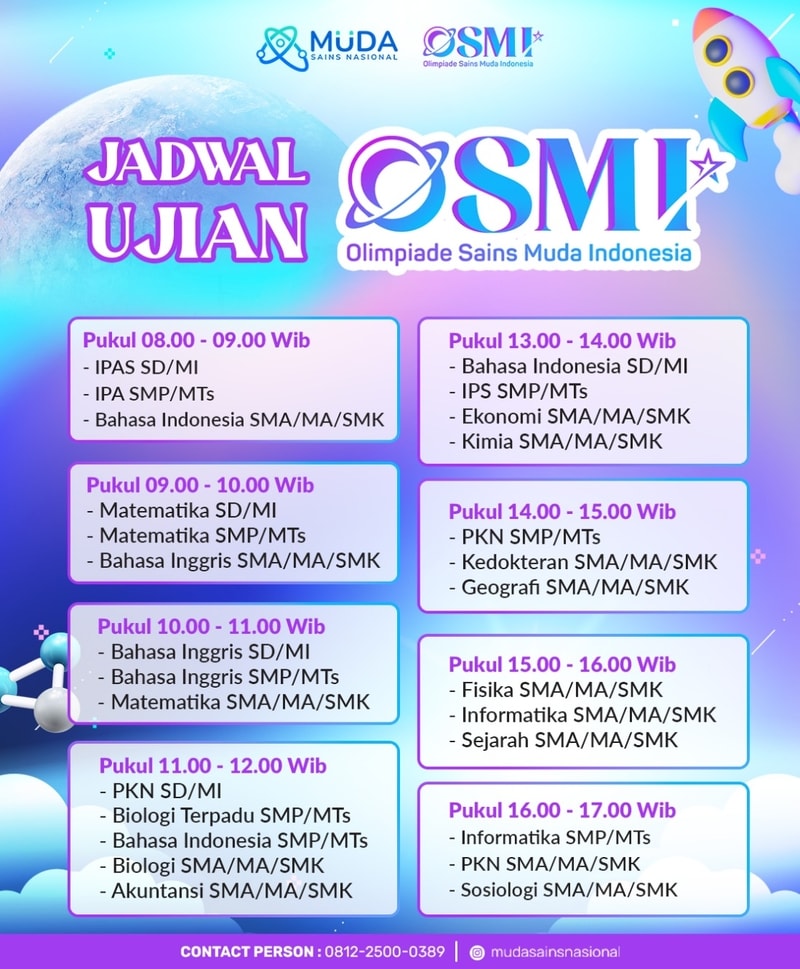 MUDA
SAINS NASIONAL

OSMI
Olimpiade Sains Muda Indonesia

JADWAL UJIAN

OSMI
Olimpiade Sains Muda Indonesia

Pukul 08.00 - 09.00 Wib
- IPAS SD/MI
- IPA SMP/MTs
- Bahasa Indonesia SMA/MA/SMK

Pukul 09.00 - 10.00 Wib
- Matematika SD/MI
- Matematika SMP/MTs
- Bahasa Inggris SMA/MA/SMK

Pukul 10.00 - 11.00 Wib
- Bahasa Inggris SD/MI
- Bahasa Inggris SMP/MTs
- Matematika SMA/MA/SMK

Pukul 11.00 - 12.00 Wib
- PKN SD/MI
- Biologi Terpadu SMP/MTs
- Bahasa Indonesia SMP/MTs
- Biologi SMA/MA/SMK
- Akuntansi SMA/MA/SMK

Pukul 13.00 - 14.00 Wib
- Bahasa Indonesia SD/MI
- IPS SMP/MTs
- Ekonomi SMA/MA/SMK
- Kimia SMA/MA/SMK

Pukul 14.00 - 15.00 Wib
- PKN SMP/MTs
- Kedokteran SMA/MA/SMK
- Geografi SMA/MA/SMK

Pukul 15.00 - 16.00 Wib
- Fisika SMA/MA/SMK
- Informatika SMA/MA/SMK
- Sejarah SMA/MA/SMK

Pukul 16.00 - 17.00 Wib
- Informatika SMP/MTs
- PKN SMA/MA/SMK
- Sosiologi SMA/MA/SMK

CONTACT PERSON : 0812-2500-0389 | mudasainsnasional